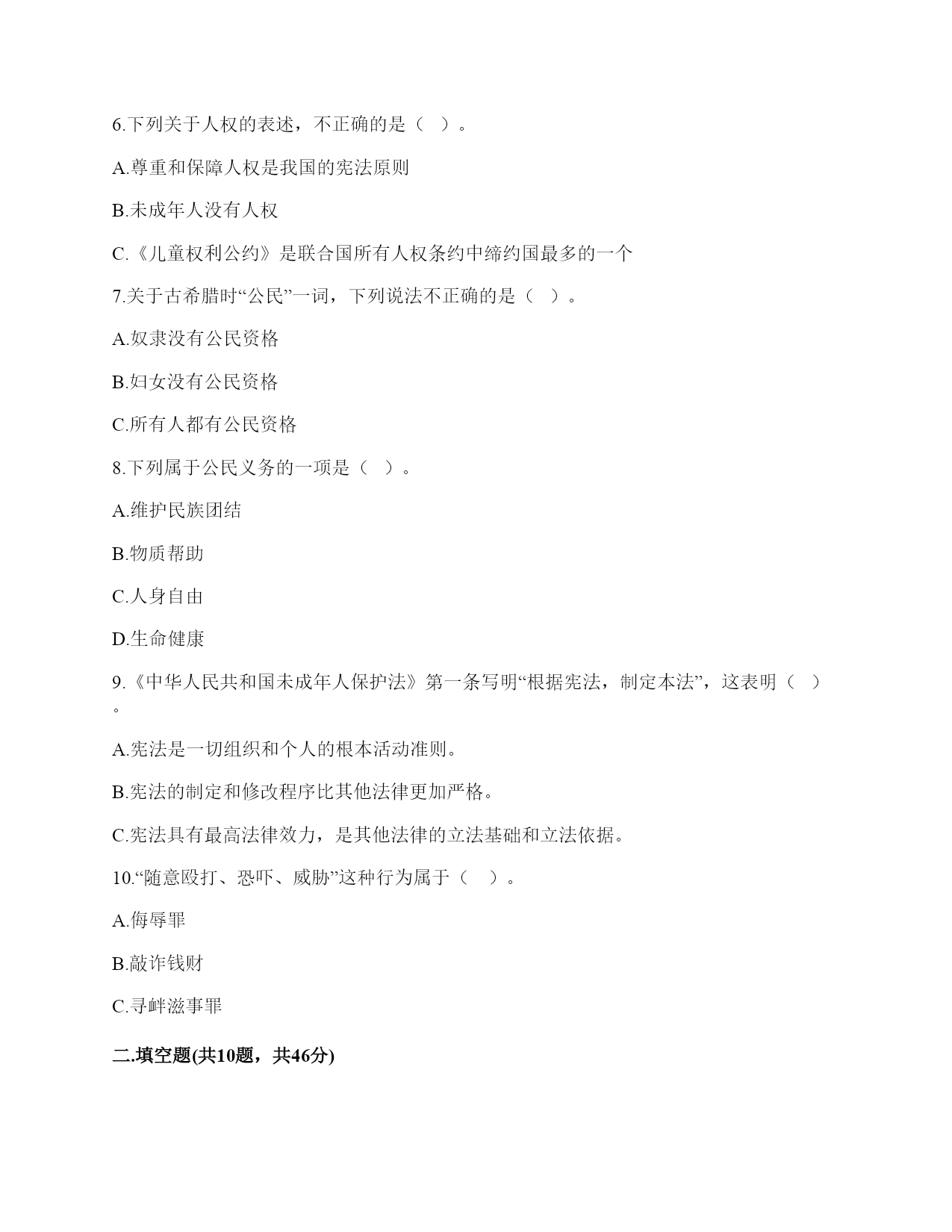 6.下列关于人权的表述，不正确的是（  ）。

A.尊重和保障人权是我国的宪法原则

B.未成年人没有人权

C.《儿童权利公约》是联合国所有人权条约中缔约国最多的一个

7.关于古希腊时“公民”一词，下列说法不正确的是（  ）。

A.奴隶没有公民资格

B.妇女没有公民资格

C.所有人都有公民资格

8.下列属于公民义务的一项是（  ）。

A.维护民族团结

B.物质帮助

C.人身自由

D.生命健康

9.《中华人民共和国未成年人保护法》第一条写明“根据宪法，制定本法”，这表明（  ）。

A.宪法是一切组织和个人的根本活动准则。

B.宪法的制定和修改程序比其他法律更加严格。

C.宪法具有最高法律效力，是其他法律的立法基础和立法依据。

10.“随意殴打、恐吓、威胁”这种行为属于（  ）。

A.侮辱罪

B.敲诈钱财

C.寻衅滋事罪

二.填空题(共10题，共46分)